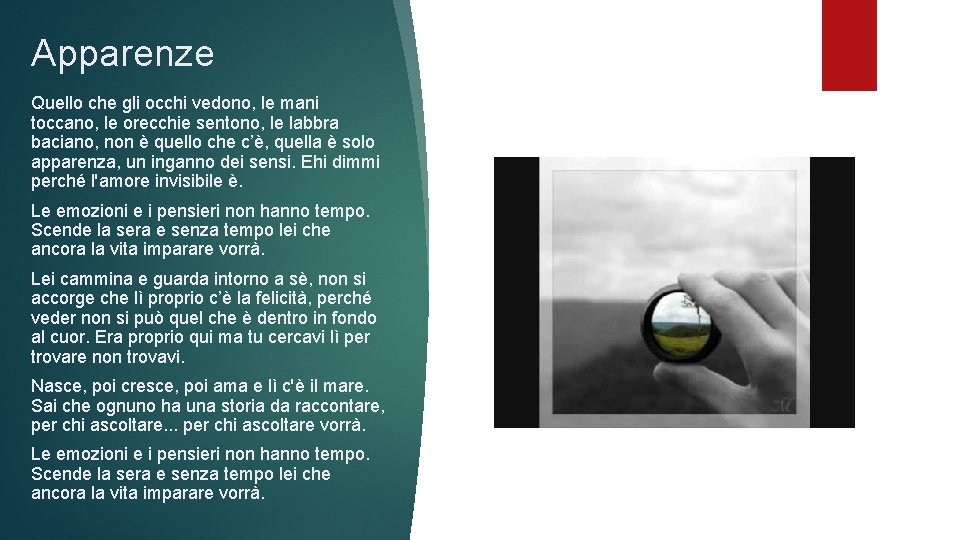 Apparenze

Quello che gli occhi vedono, le mani toccano, le orecchie sentono, le labbra baciano, non è quello che c'è, quella è solo apparenza, un inganno dei sensi. Ehi dimmi perché l'amore invisibile è.

Le emozioni e i pensieri non hanno tempo. Scende la sera e senza tempo lei che ancora la vita imparare vorrà.

Lei cammina e guarda intorno a sè, non si accorge che lì proprio c'è la felicità, perché veder non si può quel che è dentro in fondo al cuor. Era proprio qui ma tu cercavi lì per trovare non trovavi.

Nasce, poi cresce, poi ama e lì c'è il mare. Sai che ognuno ha una storia da raccontare, per chi ascoltare... per chi ascoltare vorrà.

Le emozioni e i pensieri non hanno tempo. Scende la sera e senza tempo lei che ancora la vita imparare vorrà.